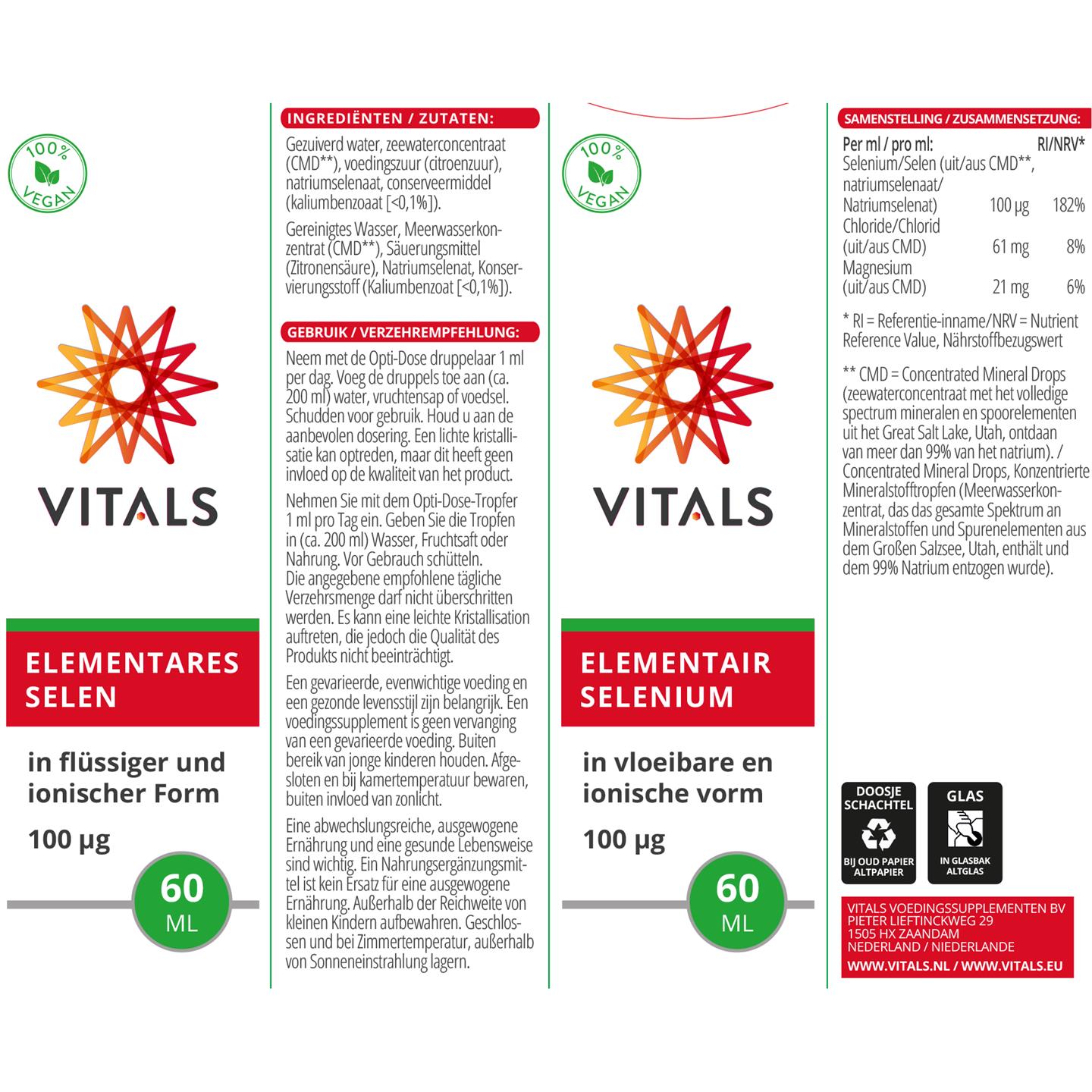 100% VEGAN

VITALS

ELEMENTARES SELEN

in flüssiger und ionischer Form

100 µg

60 ML

INGREDIËNTEN / ZUTATEN:

Gezuiverd water, zeewaterconcentraat (CMD**), voedingszuur (citroenzuur), natriumselenaat, conserveermiddel (kaliumbenzoaat [<0,1%]).

Gereinigtes Wasser, Meerwasserkonzentrat (CMD**), Säuerungsmittel (Zitronensäure), Natriumselenat, Konservierungsstoff (Kaliumbenzoat [<0,1%]).

GEBRUIK / VERZEHREMPFEHLUNG:

Neem met de Opti-Dose druppelaar 1 ml per dag. Voeg de druppels toe aan (ca. 200 ml) water, vruchtensap of voedsel. Schudden voor gebruik. Houd u aan de aanbevolen dosering. Een lichte kristallisatie kan optreden, maar dit heeft geen invloed op de kwaliteit van het product.

Nehmen Sie mit dem Opti-Dose-Tropfer 1 ml pro Tag ein. Geben Sie die Tropfen in (ca. 200 ml) Wasser, Fruchtsaft oder Nahrung. Vor Gebrauch schütteln. Die angegebene empfohlene tägliche Verzehrsmenge darf nicht überschritten werden. Es kann eine leichte Kristallisation auftreten, die jedoch die Qualität des Produkts nicht beeinträchtigt.

Een gevarieerde, evenwichtige voeding en een gezonde levensstijl zijn belangrijk. Een voedingssupplement is geen vervanging van een gevarieerde voeding. Buiten bereik van jonge kinderen houden. Afgesloten en bij kamertemperatuur bewaren, buiten invloed van zonlicht.

Eine abwechslungsreiche, ausgewogene Ernährung und eine gesunde Lebensweise sind wichtig. Ein Nahrungsergänzungsmittel ist kein Ersatz für eine ausgewogene Ernährung. Außerhalb der Reichweite von kleinen Kindern aufbewahren. Geschlossen und bei Zimmertemperatur, außerhalb von Sonneneinstrahlung lagern.

100% VEGAN

VITALS

ELEMENTAIR SELENIUM

in vloeibare en ionische vorm

100 µg

60 ML

SAMENSTELLING / ZUSAMMENSETZUNG:

| Per ml / pro ml: | | RI/NRV* |
|---|---|---|
| Selenium/Selen (uit/aus CMD**, natriumselenaat/ Natriumselenat) | 100 µg | 182% |
| Chloride/Chlorid (uit/aus CMD) | 61 mg | 8% |
| Magnesium (uit/aus CMD) | 21 mg | 6% |

* RI = Referentie-inname/NRV = Nutrient Reference Value, Nährstoffbezugswert

** CMD = Concentrated Mineral Drops (zeewaterconcentraat met het volledige spectrum mineralen en spoorelementen uit het Great Salt Lake, Utah, ontdaan van meer dan 99% van het natrium). / Concentrated Mineral Drops, Konzentrierte Mineralstofftropfen (Meerwasserkonzentrat, das das gesamte Spektrum an Mineralstoffen und Spurenelementen aus dem Großen Salzsee, Utah, enthält und dem 99% Natrium entzogen wurde).

DOOSJE SCHACHTEL BIJ OUD PAPIER ALTPAPIER

GLAS IN GLASBAK ALTGLAS

VITALS VOEDINGSSUPPLEMENTEN BV
PIETER LIEFTINCKWEG 29
1505 HX ZAANDAM
NEDERLAND / NIEDERLANDE
WWW.VITALS.NL / WWW.VITALS.EU